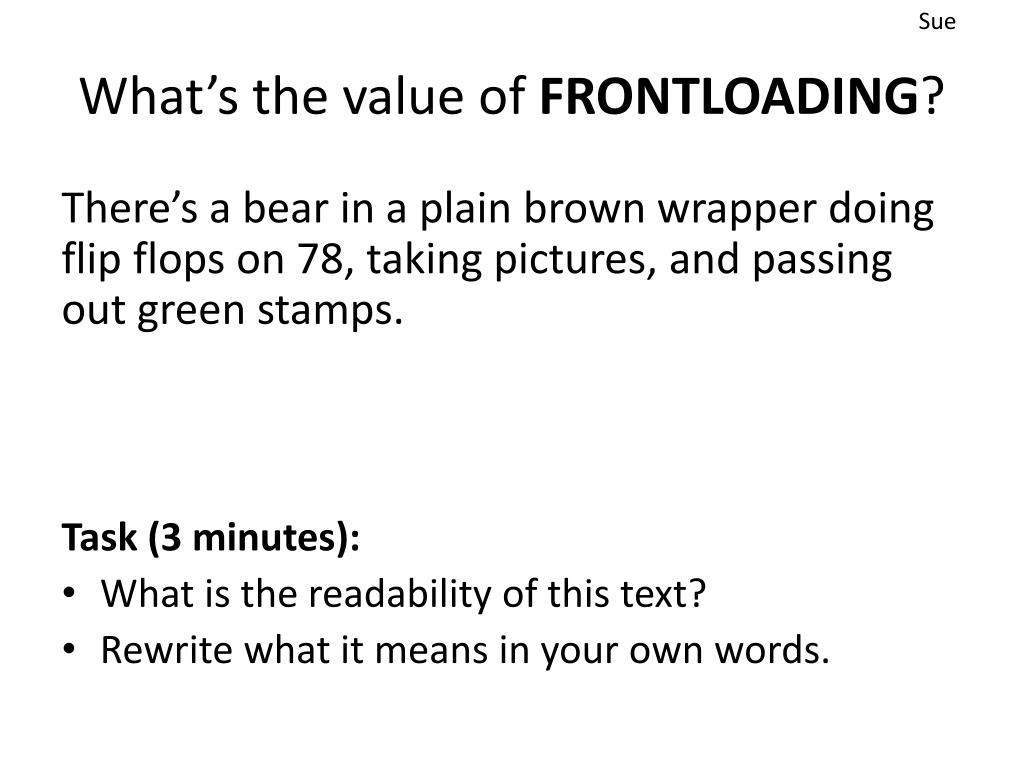 Sue

What’s the value of FRONTLOADING?

There’s a bear in a plain brown wrapper doing flip flops on 78, taking pictures, and passing out green stamps.

Task (3 minutes):
• What is the readability of this text?
• Rewrite what it means in your own words.